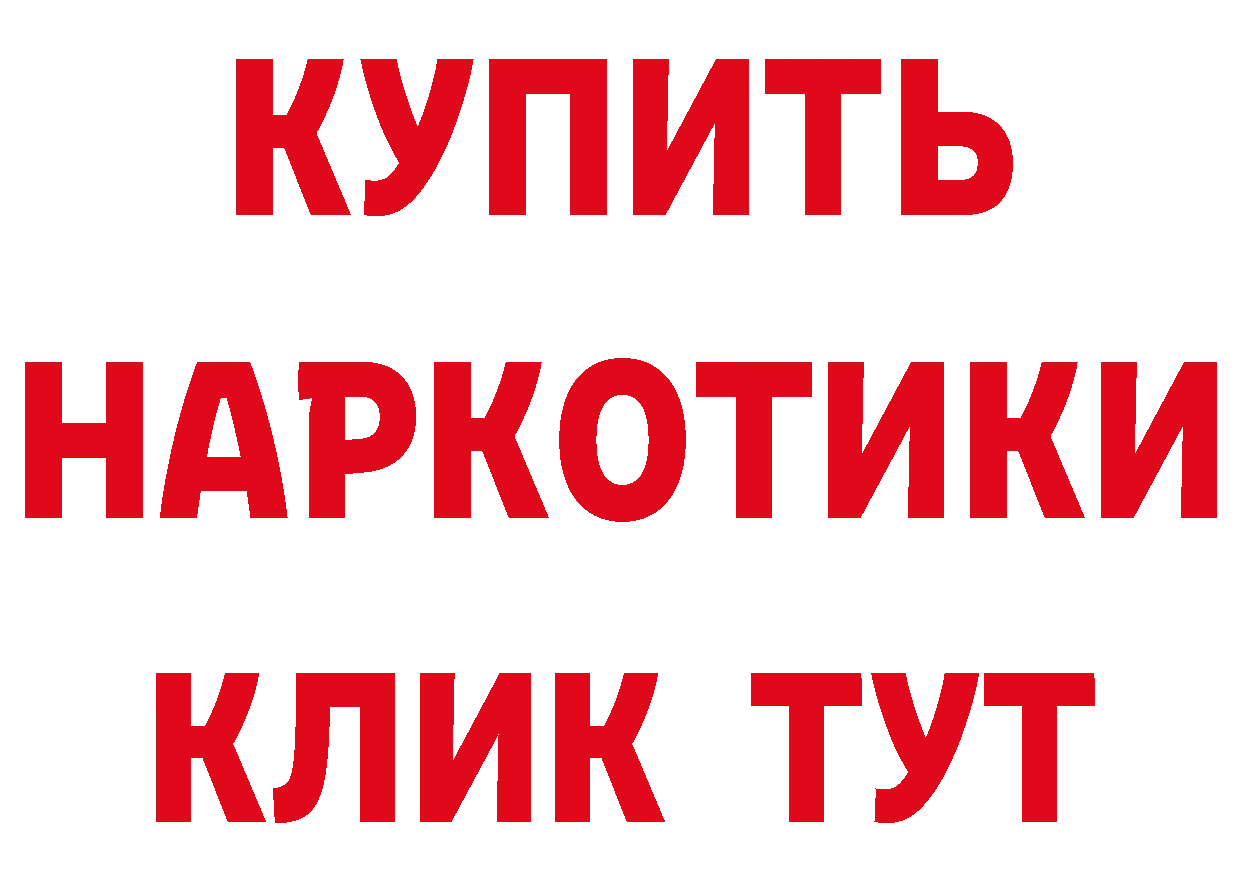 КУПИТЬ

НАРКОТИКИ

КЛИК ТУТ